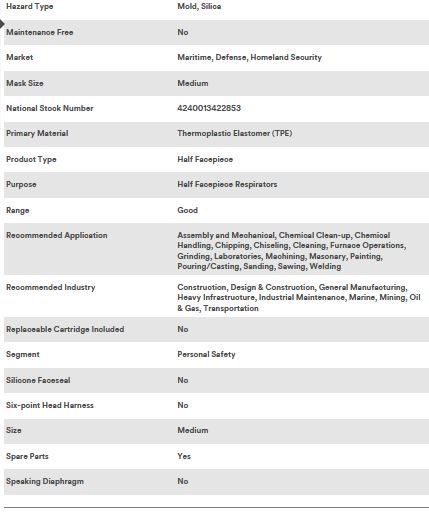 | | |
|---|---|
| Hazard Type | Mold, Silica |
| Maintenance Free | No |
| Market | Maritime, Defense, Homeland Security |
| Mask Size | Medium |
| National Stock Number | 4240013422853 |
| Primary Material | Thermoplastic Elastomer (TPE) |
| Product Type | Half Facepiece |
| Purpose | Half Facepiece Respirators |
| Range | Good |
| Recommended Application | Assembly and Mechanical, Chemical Clean-up, Chemical Handling, Chipping, Chiseling, Cleaning, Furnace Operations, Grinding, Laboratories, Machining, Masonary, Painting, Pouring/Casting, Sanding, Sawing, Welding |
| Recommended Industry | Construction, Design & Construction, General Manufacturing, Heavy Infrastructure, Industrial Maintenance, Marine, Mining, Oil & Gas, Transportation |
| Replaceable Cartridge Included | No |
| Segment | Personal Safety |
| Silicone Faceseal | No |
| Six-point Head Harness | No |
| Size | Medium |
| Spare Parts | Yes |
| Speaking Diaphragm | No |